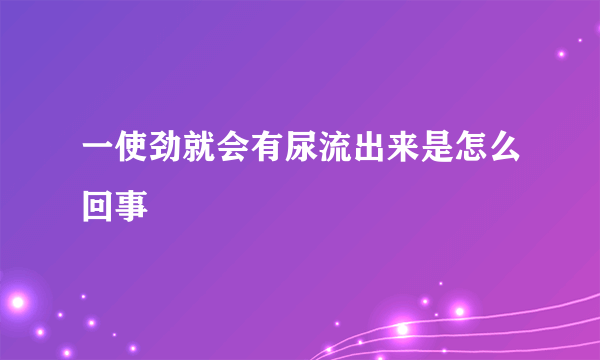 一使劲就会有尿流出来是怎么回事